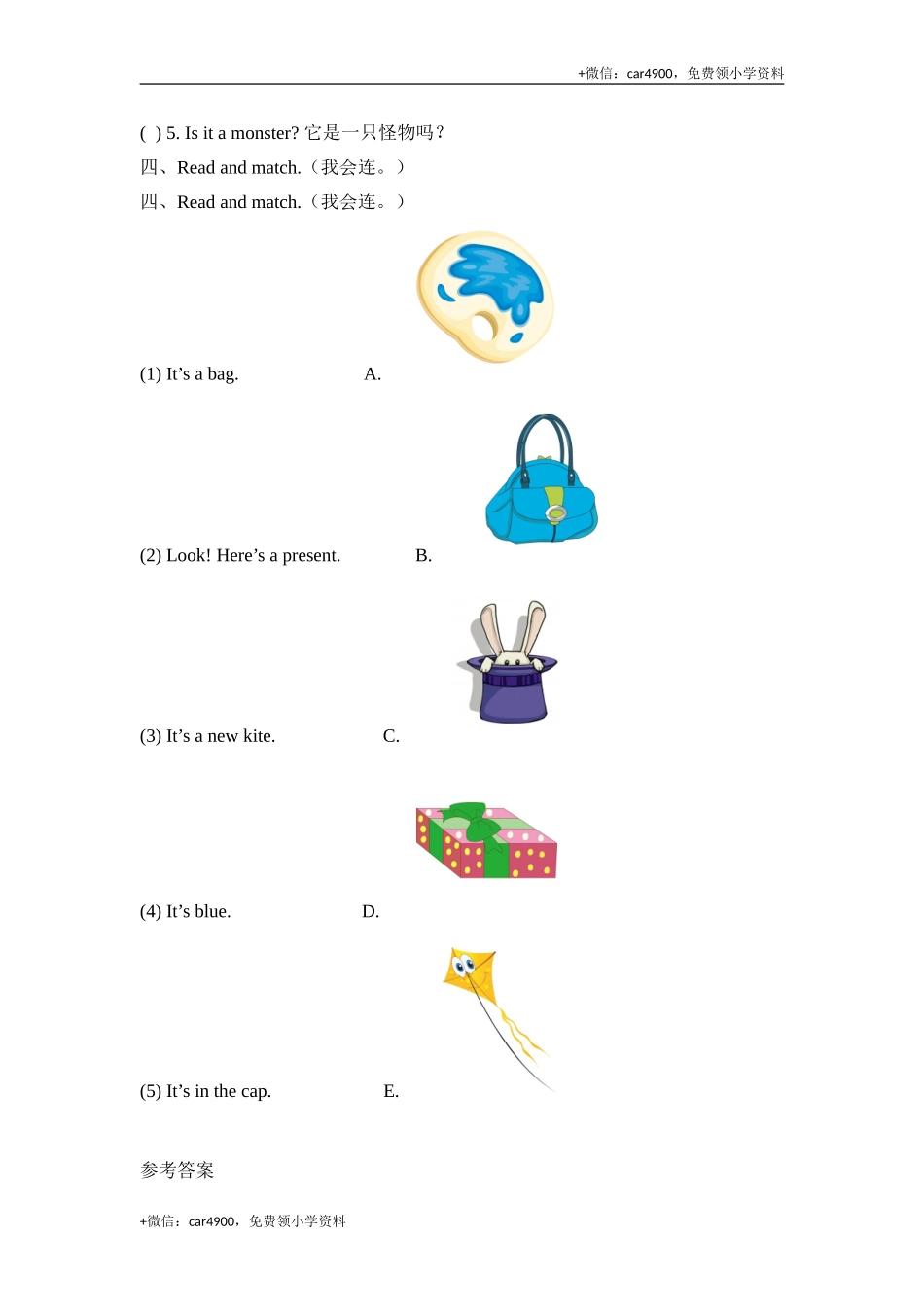 +微信：car4900，免费领小学资料

( ) 5. Is it a monster? 它是一只怪物吗？

四、Read and match.（我会连。）

四、Read and match.（我会连。）

(1) It's a bag. A.

(2) Look! Here's a present. B.

(3) It's a new kite. C.

(4) It's blue. D.

(5) It's in the cap. E.

参考答案

+微信：car4900，免费领小学资料